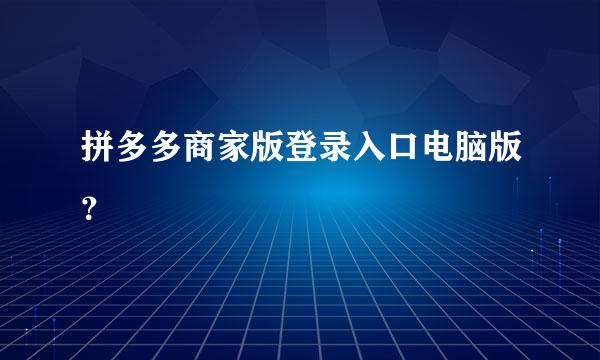 拼多多商家版登录入口电脑版？